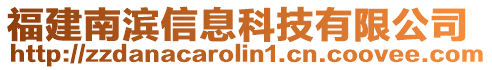 福建南滨信息科技有限公司
http://zzdanacarolin1.cn.coovee.com